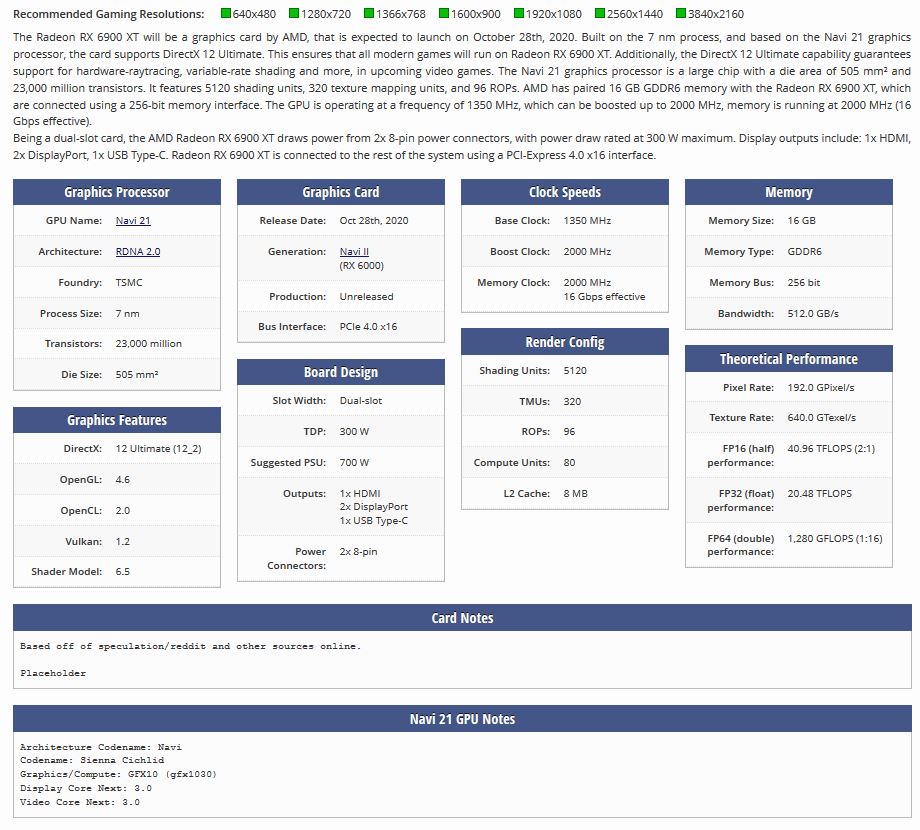 Recommended Gaming Resolutions: 640x480 1280x720 1366x768 1600x900 1920x1080 2560x1440 3840x2160

The Radeon RX 6900 XT will be a graphics card by AMD, that is expected to launch on October 28th, 2020. Built on the 7 nm process, and based on the Navi 21 graphics processor, the card supports DirectX 12 Ultimate. This ensures that all modern games will run on Radeon RX 6900 XT. Additionally, the DirectX 12 Ultimate capability guarantees support for hardware-raytracing, variable-rate shading and more, in upcoming video games. The Navi 21 graphics processor is a large chip with a die area of 505 mm² and 23,000 million transistors. It features 5120 shading units, 320 texture mapping units, and 96 ROPs. AMD has paired 16 GB GDDR6 memory with the Radeon RX 6900 XT, which are connected using a 256-bit memory interface. The GPU is operating at a frequency of 1350 MHz, which can be boosted up to 2000 MHz, memory is running at 2000 MHz (16 Gbps effective).
Being a dual-slot card, the AMD Radeon RX 6900 XT draws power from 2x 8-pin power connectors, with power draw rated at 300 W maximum. Display outputs include: 1x HDMI, 2x DisplayPort, 1x USB Type-C. Radeon RX 6900 XT is connected to the rest of the system using a PCI-Express 4.0 x16 interface.

Graphics Processor

| | |
|---|---|
| GPU Name: | Navi 21 |
| Architecture: | RDNA 2.0 |
| Foundry: | TSMC |
| Process Size: | 7 nm |
| Transistors: | 23,000 million |
| Die Size: | 505 mm² |

Graphics Features

| | |
|---|---|
| DirectX: | 12 Ultimate (12_2) |
| OpenGL: | 4.6 |
| OpenCL: | 2.0 |
| Vulkan: | 1.2 |
| Shader Model: | 6.5 |

Graphics Card

| | |
|---|---|
| Release Date: | Oct 28th, 2020 |
| Generation: | Navi II (RX 6000) |
| Production: | Unreleased |
| Bus Interface: | PCIe 4.0 x16 |

Board Design

| | |
|---|---|
| Slot Width: | Dual-slot |
| TDP: | 300 W |
| Suggested PSU: | 700 W |
| Outputs: | 1x HDMI 2x DisplayPort 1x USB Type-C |
| Power Connectors: | 2x 8-pin |

Clock Speeds

| | |
|---|---|
| Base Clock: | 1350 MHz |
| Boost Clock: | 2000 MHz |
| Memory Clock: | 2000 MHz 16 Gbps effective |

Render Config

| | |
|---|---|
| Shading Units: | 5120 |
| TMUs: | 320 |
| ROPs: | 96 |
| Compute Units: | 80 |
| L2 Cache: | 8 MB |

Memory

| | |
|---|---|
| Memory Size: | 16 GB |
| Memory Type: | GDDR6 |
| Memory Bus: | 256 bit |
| Bandwidth: | 512.0 GB/s |

Theoretical Performance

| | |
|---|---|
| Pixel Rate: | 192.0 GPixel/s |
| Texture Rate: | 640.0 GTexel/s |
| FP16 (half) performance: | 40.96 TFLOPS (2:1) |
| FP32 (float) performance: | 20.48 TFLOPS |
| FP64 (double) performance: | 1,280 GFLOPS (1:16) |

Card Notes

Based off of speculation/reddit and other sources online.

Placeholder

Navi 21 GPU Notes

Architecture Codename: Navi
Codename: Sienna Cichlid
Graphics/Compute: GFX10 (gfx1030)
Display Core Next: 3.0
Video Core Next: 3.0